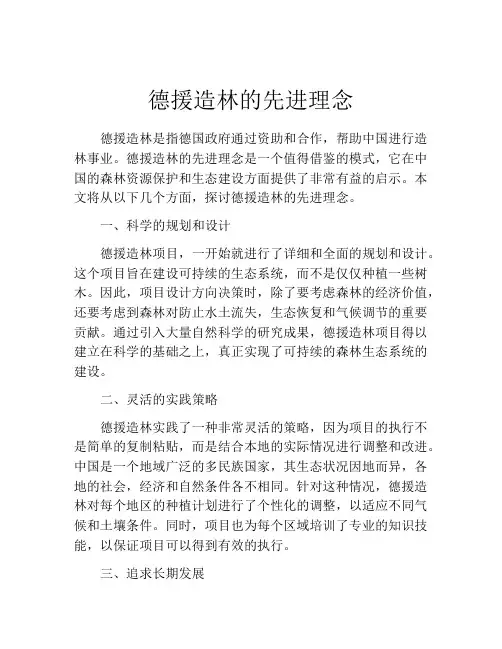 德援造林的先进理念

德援造林是指德国政府通过资助和合作，帮助中国进行造林事业。德援造林的先进理念是一个值得借鉴的模式，它在中国的森林资源保护和生态建设方面提供了非常有益的启示。本文将从以下几个方面，探讨德援造林的先进理念。

一、科学的规划和设计

德援造林项目，一开始就进行了详细和全面的规划和设计。这个项目旨在建设可持续的生态系统，而不是仅仅种植一些树木。因此，项目设计方向决策时，除了要考虑森林的经济价值，还要考虑到森林对防止水土流失，生态恢复和气候调节的重要贡献。通过引入大量自然科学的研究成果，德援造林项目得以建立在科学的基础之上，真正实现了可持续的森林生态系统的建设。

二、灵活的实践策略

德援造林实践了一种非常灵活的策略，因为项目的执行不是简单的复制粘贴，而是结合本地的实际情况进行调整和改进。中国是一个地域广泛的多民族国家，其生态状况因地而异，各地的社会，经济和自然条件各不相同。针对这种情况，德援造林对每个地区的种植计划进行了个性化的调整，以适应不同气候和土壤条件。同时，项目也为每个区域培训了专业的知识技能，以保证项目可以得到有效的执行。

三、追求长期发展